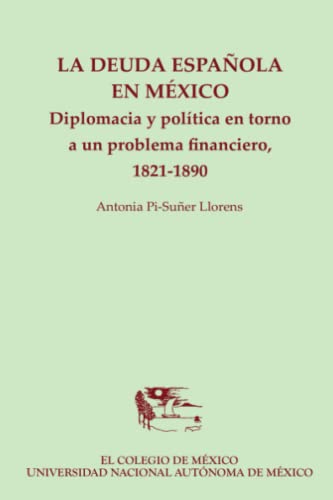 LA DEUDA ESPAÑOLA EN MÉXICO
Diplomacia y política en torno a un problema financiero, 1821-1890

Antonia Pi-Suñer Llorens

EL COLEGIO DE MÉXICO
UNIVERSIDAD NACIONAL AUTÓNOMA DE MÉXICO